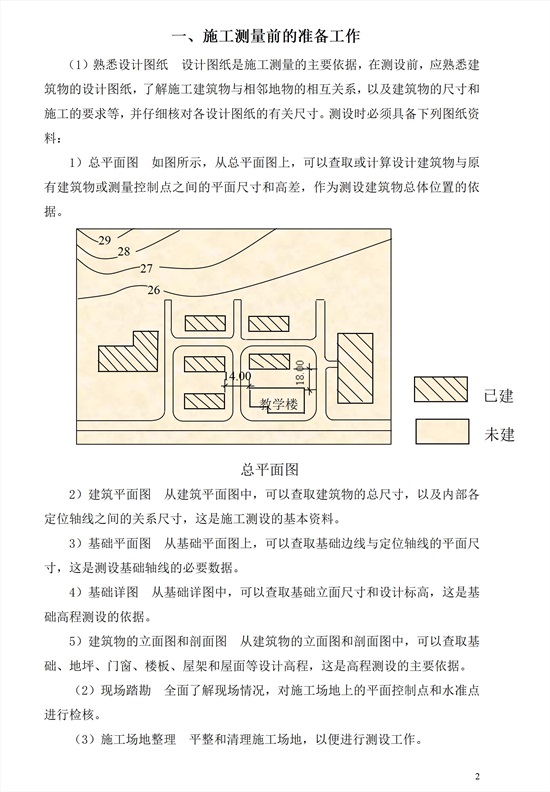 一、施工测量前的准备工作

（1）熟悉设计图纸　设计图纸是施工测量的主要依据，在测设前，应熟悉建筑物的设计图纸，了解施工建筑物与相邻地物的相互关系，以及建筑物的尺寸和施工的要求等，并仔细核对各设计图纸的有关尺寸。测设时必须具备下列图纸资料：

1）总平面图　如图所示，从总平面图上，可以查取或计算设计建筑物与原有建筑物或测量控制点之间的平面尺寸和高差，作为测设建筑物总体位置的依据。

29
28
27
26
14.00
18.00
教学楼
已建
未建

总平面图

2）建筑平面图　从建筑平面图中，可以查取建筑物的总尺寸，以及内部各定位轴线之间的关系尺寸，这是施工测设的基本资料。

3）基础平面图　从基础平面图上，可以查取基础边线与定位轴线的平面尺寸，这是测设基础轴线的必要数据。

4）基础详图　从基础详图中，可以查取基础立面尺寸和设计标高，这是基础高程测设的依据。

5）建筑物的立面图和剖面图　从建筑物的立面图和剖面图中，可以查取基础、地坪、门窗、楼板、屋架和屋面等设计高程，这是高程测设的主要依据。

（2）现场踏勘　全面了解现场情况，对施工场地上的平面控制点和水准点进行检核。

（3）施工场地整理　平整和清理施工场地，以便进行测设工作。

2